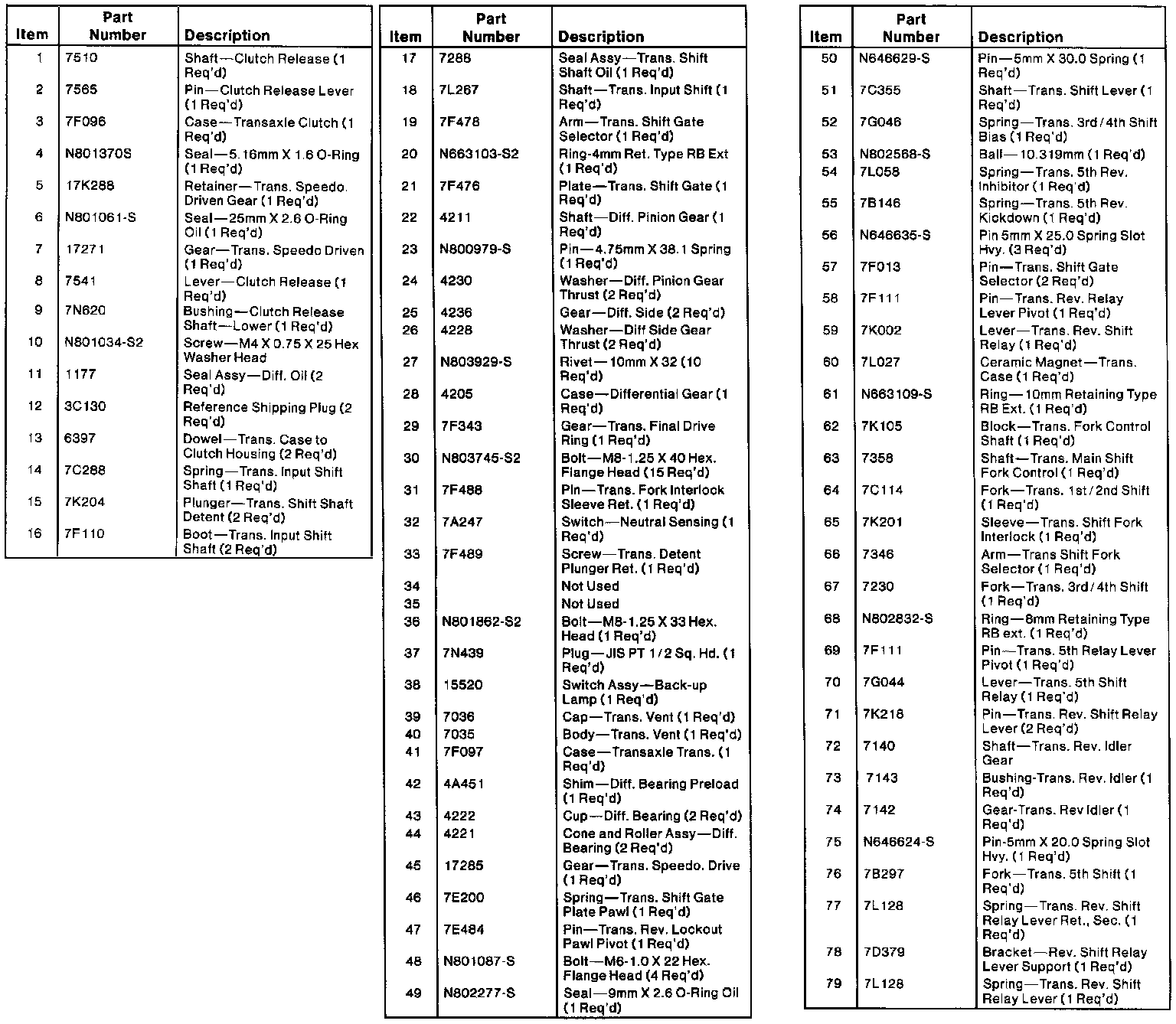 | Item | Part Number | Description |
|---|---|---|
| 1 | 7510 | Shaft—Clutch Release (1 Req'd) |
| 2 | 7565 | Pin—Clutch Release Lever (1 Req'd) |
| 3 | 7F096 | Case—Transaxle Clutch (1 Req'd) |
| 4 | N801370S | Seal—5.16mm X 1.6 O-Ring (1 Req'd) |
| 5 | 17K288 | Retainer—Trans. Speedo. Driven Gear (1 Req'd) |
| 6 | N801061-S | Seal—25mm X 2.6 O-Ring Oil (1 Req'd) |
| 7 | 17271 | Gear—Trans. Speedo Driven (1 Req'd) |
| 8 | 7541 | Lever—Clutch Release (1 Req'd) |
| 9 | 7N620 | Bushing—Clutch Release Shaft—Lower (1 Req'd) |
| 10 | N801034-S2 | Screw—M4 X 0.75 X 25 Hex Washer Head |
| 11 | 1177 | Seal Assy—Diff. Oil (2 Req'd) |
| 12 | 3C130 | Reference Shipping Plug (2 Req'd) |
| 13 | 6397 | Dowel—Trans. Case to Clutch Housing (2 Req'd) |
| 14 | 7C288 | Spring—Trans. Input Shift Shaft (1 Req'd) |
| 15 | 7K204 | Plunger—Trans. Shift Shaft Detent (2 Req'd) |
| 16 | 7F110 | Boot—Trans. Input Shift Shaft (2 Req'd) |

| Item | Part Number | Description |
|---|---|---|
| 17 | 7288 | Seal Assy—Trans. Shift Shaft Oil (1 Req'd) |
| 18 | 7L267 | Shaft—Trans. Input Shift (1 Req'd) |
| 19 | 7F478 | Arm—Trans. Shift Gate Selector (1 Req'd) |
| 20 | N663103-S2 | Ring-4mm Ret. Type RB Ext (1 Req'd) |
| 21 | 7F476 | Plate—Trans. Shift Gate (1 Req'd) |
| 22 | 4211 | Shaft—Diff. Pinion Gear (1 Req'd) |
| 23 | N800979-S | Pin—4.75mm X 38.1 Spring (1 Req'd) |
| 24 | 4230 | Washer—Diff. Pinion Gear Thrust (2 Req'd) |
| 25 | 4236 | Gear—Diff. Side (2 Req'd) |
| 26 | 4228 | Washer—Diff Side Gear Thrust (2 Req'd) |
| 27 | N803929-S | Rivet—10mm X 32 (10 Req'd) |
| 28 | 4205 | Case—Differential Gear (1 Req'd) |
| 29 | 7F343 | Gear—Trans. Final Drive Ring (1 Req'd) |
| 30 | N803745-S2 | Bolt—M8-1.25 X 40 Hex. Flange Head (15 Req'd) |
| 31 | 7F488 | Pin—Trans. Fork Interlock Sleeve Ret. (1 Req'd) |
| 32 | 7A247 | Switch—Neutral Sensing (1 Req'd) |
| 33 | 7F489 | Screw—Trans. Detent Plunger Ret. (1 Req'd) |
| 34 | | Not Used |
| 35 | | Not Used |
| 36 | N801862-S2 | Bolt—M8-1.25 X 33 Hex. Head (1 Req'd) |
| 37 | 7N439 | Plug—JIS PT 1/2 Sq. Hd. (1 Req'd) |
| 38 | 15520 | Switch Assy—Back-up Lamp (1 Req'd) |
| 39 | 7036 | Cap—Trans. Vent (1 Req'd) |
| 40 | 7035 | Body—Trans. Vent (1 Req'd) |
| 41 | 7F097 | Case—Transaxle Trans. (1 Req'd) |
| 42 | 4A451 | Shim—Diff. Bearing Preload (1 Req'd) |
| 43 | 4222 | Cup—Diff. Bearing (2 Req'd) |
| 44 | 4221 | Cone and Roller Assy—Diff. Bearing (2 Req'd) |
| 45 | 17285 | Gear—Trans. Speedo. Drive (1 Req'd) |
| 46 | 7E200 | Spring—Trans. Shift Gate Plate Pawl (1 Req'd) |
| 47 | 7E484 | Pin—Trans. Rev. Lockout Pawl Pivot (1 Req'd) |
| 48 | N801087-S | Bolt—M6-1.0 X 22 Hex. Flange Head (4 Req'd) |
| 49 | N802277-S | Seal—9mm X 2.6 O-Ring Oil (1 Req'd) |

| Item | Part Number | Description |
|---|---|---|
| 50 | N646629-S | Pin—5mm X 30.0 Spring (1 Req'd) |
| 51 | 7C355 | Shaft—Trans. Shift Lever (1 Req'd) |
| 52 | 7G046 | Spring—Trans. 3rd/4th Shift Bias (1 Req'd) |
| 53 | N802568-S | Ball—10.319mm (1 Req'd) |
| 54 | 7L058 | Spring—Trans. 5th Rev. Inhibitor (1 Req'd) |
| 55 | 7B146 | Spring—Trans. 5th Rev. Kickdown (1 Req'd) |
| 56 | N646635-S | Pin 5mm X 25.0 Spring Slot Hvy. (3 Req'd) |
| 57 | 7F013 | Pin—Trans. Shift Gate Selector (2 Req'd) |
| 58 | 7F111 | Pin—Trans. Rev. Relay Lever Pivot (1 Req'd) |
| 59 | 7K002 | Lever—Trans. Rev. Shift Relay (1 Req'd) |
| 60 | 7L027 | Ceramic Magnet—Trans. Case (1 Req'd) |
| 61 | N663109-S | Ring—10mm Retaining Type RB Ext. (1 Req'd) |
| 62 | 7K105 | Block—Trans. Fork Control Shaft (1 Req'd) |
| 63 | 7358 | Shaft—Trans. Main Shift Fork Control (1 Req'd) |
| 64 | 7C114 | Fork—Trans. 1st/2nd Shift (1 Req'd) |
| 65 | 7K201 | Sleeve—Trans. Shift Fork Interlock (1 Req'd) |
| 66 | 7346 | Arm—Trans Shift Fork Selector (1 Req'd) |
| 67 | 7230 | Fork—Trans. 3rd/4th Shift (1 Req'd) |
| 68 | N802832-S | Ring—8mm Retaining Type RB ext. (1 Req'd) |
| 69 | 7F111 | Pin—Trans. 5th Relay Lever Pivot (1 Req'd) |
| 70 | 7G044 | Lever—Trans. 5th Shift Relay (1 Req'd) |
| 71 | 7K218 | Pin—Trans. Rev. Shift Relay Lever (2 Req'd) |
| 72 | 7140 | Shaft—Trans. Rev. Idler Gear |
| 73 | 7143 | Bushing-Trans. Rev. Idler (1 Req'd) |
| 74 | 7142 | Gear-Trans. Rev Idler (1 Req'd) |
| 75 | N646624-S | Pin-5mm X 20.0 Spring Slot Hvy. (1 Req'd) |
| 76 | 7B297 | Fork—Trans. 5th Shift (1 Req'd) |
| 77 | 7L128 | Spring—Trans. Rev. Shift Relay Lever Ret., Sec. (1 Req'd) |
| 78 | 7D379 | Bracket—Rev. Shift Relay Lever Support (1 Req'd) |
| 79 | 7L128 | Spring—Trans. Rev. Shift Relay Lever (1 Req'd) |